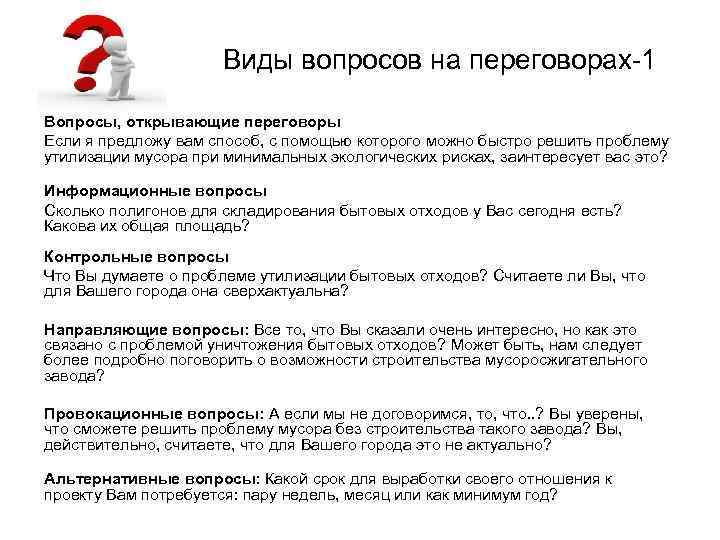 Виды вопросов на переговорах-1

Вопросы, открывающие переговоры
Если я предложу вам способ, с помощью которого можно быстро решить проблему утилизации мусора при минимальных экологических рисках, заинтересует вас это?

Информационные вопросы
Сколько полигонов для складирования бытовых отходов у Вас сегодня есть? Какова их общая площадь?

Контрольные вопросы
Что Вы думаете о проблеме утилизации бытовых отходов? Считаете ли Вы, что для Вашего города она сверхактуальна?

Направляющие вопросы: Все то, что Вы сказали очень интересно, но как это связано с проблемой уничтожения бытовых отходов? Может быть, нам следует более подробно поговорить о возможности строительства мусоросжигательного завода?

Провокационные вопросы: А если мы не договоримся, то, что..? Вы уверены, что сможете решить проблему мусора без строительства такого завода? Вы, действительно, считаете, что для Вашего города это не актуально?

Альтернативные вопросы: Какой срок для выработки своего отношения к проекту Вам потребуется: пару недель, месяц или как минимум год?